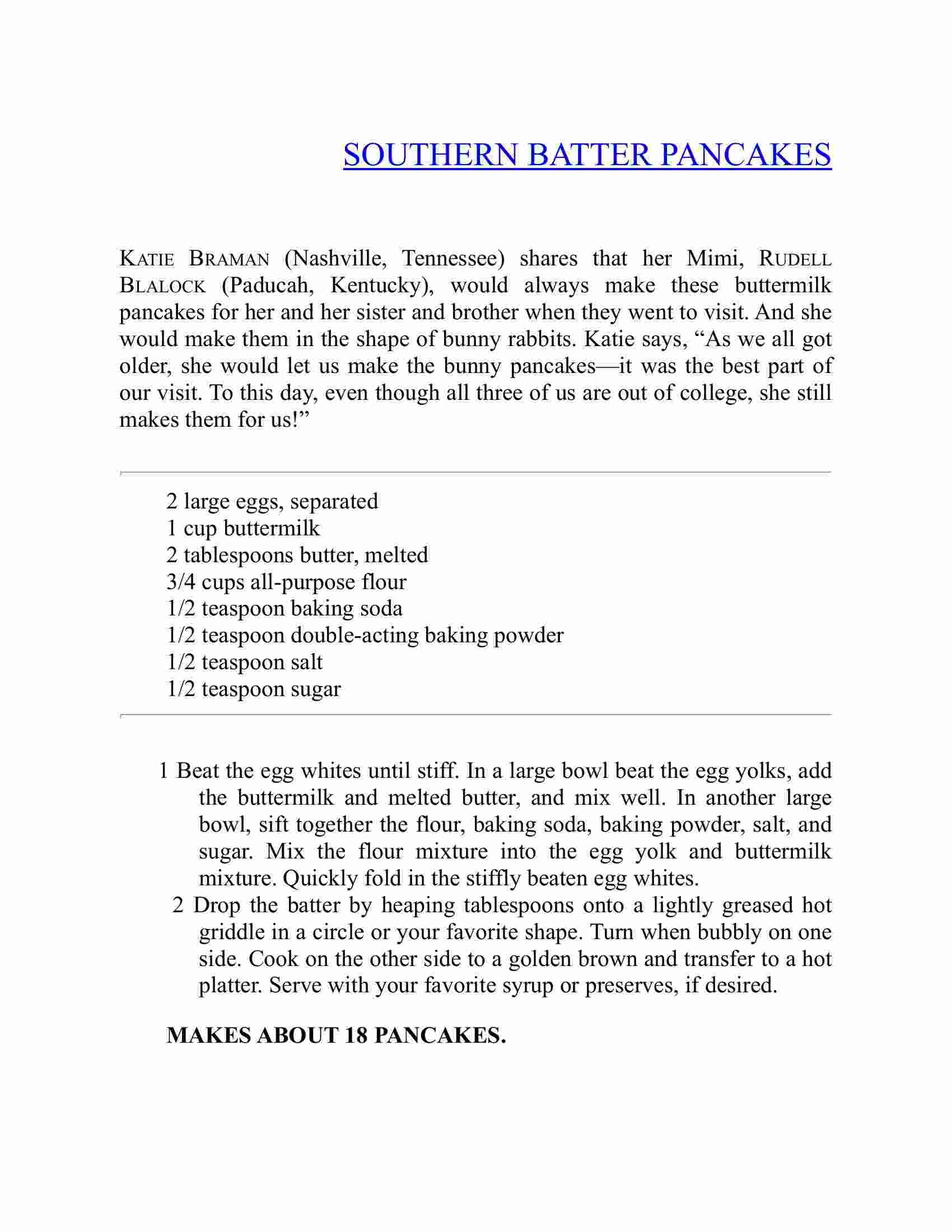 SOUTHERN BATTER PANCAKES

KATIE BRAMAN (Nashville, Tennessee) shares that her Mimi, RUDELL BLALOCK (Paducah, Kentucky), would always make these buttermilk pancakes for her and her sister and brother when they went to visit. And she would make them in the shape of bunny rabbits. Katie says, “As we all got older, she would let us make the bunny pancakes—it was the best part of our visit. To this day, even though all three of us are out of college, she still makes them for us!”

2 large eggs, separated
1 cup buttermilk
2 tablespoons butter, melted
3/4 cups all-purpose flour
1/2 teaspoon baking soda
1/2 teaspoon double-acting baking powder
1/2 teaspoon salt
1/2 teaspoon sugar

1 Beat the egg whites until stiff. In a large bowl beat the egg yolks, add the buttermilk and melted butter, and mix well. In another large bowl, sift together the flour, baking soda, baking powder, salt, and sugar. Mix the flour mixture into the egg yolk and buttermilk mixture. Quickly fold in the stiffly beaten egg whites.

2 Drop the batter by heaping tablespoons onto a lightly greased hot griddle in a circle or your favorite shape. Turn when bubbly on one side. Cook on the other side to a golden brown and transfer to a hot platter. Serve with your favorite syrup or preserves, if desired.

MAKES ABOUT 18 PANCAKES.